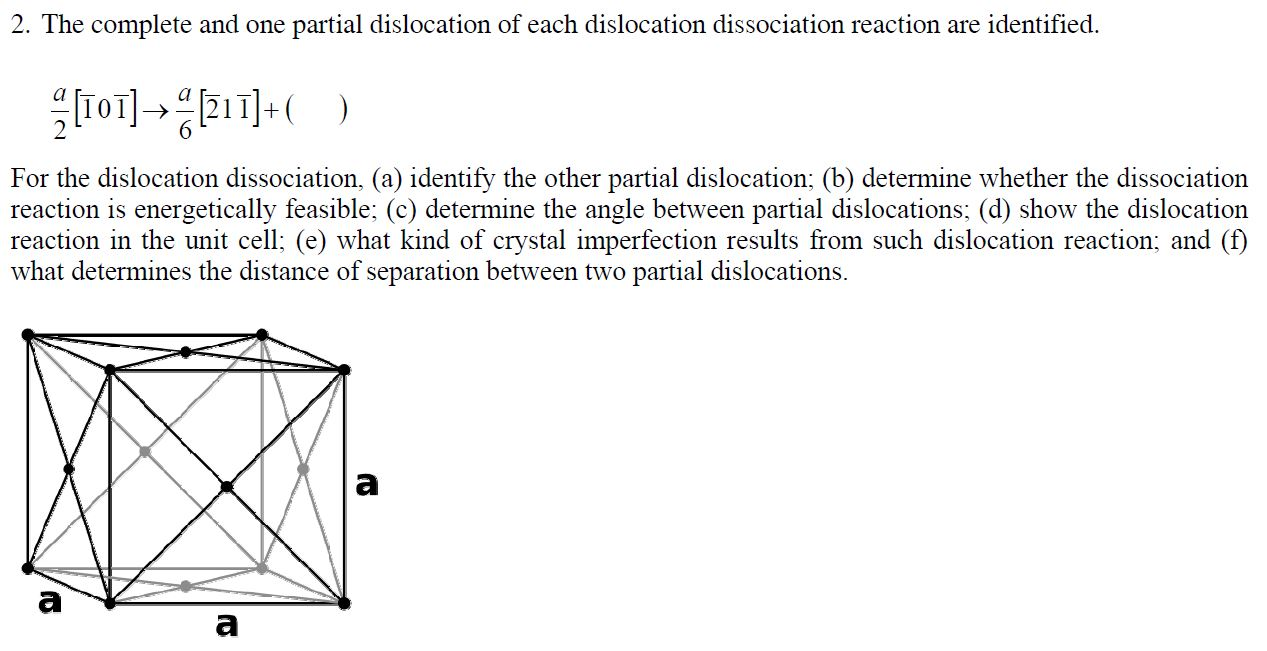 2. The complete and one partial dislocation of each dislocation dissociation reaction are identified.

$\frac{a}{2}[\bar{1}0\bar{1}] \rightarrow \frac{a}{6}[\bar{2}1\bar{1}] + (\quad)$

For the dislocation dissociation, (a) identify the other partial dislocation; (b) determine whether the dissociation reaction is energetically feasible; (c) determine the angle between partial dislocations; (d) show the dislocation reaction in the unit cell; (e) what kind of crystal imperfection results from such dislocation reaction; and (f) what determines the distance of separation between two partial dislocations.

a

a

a